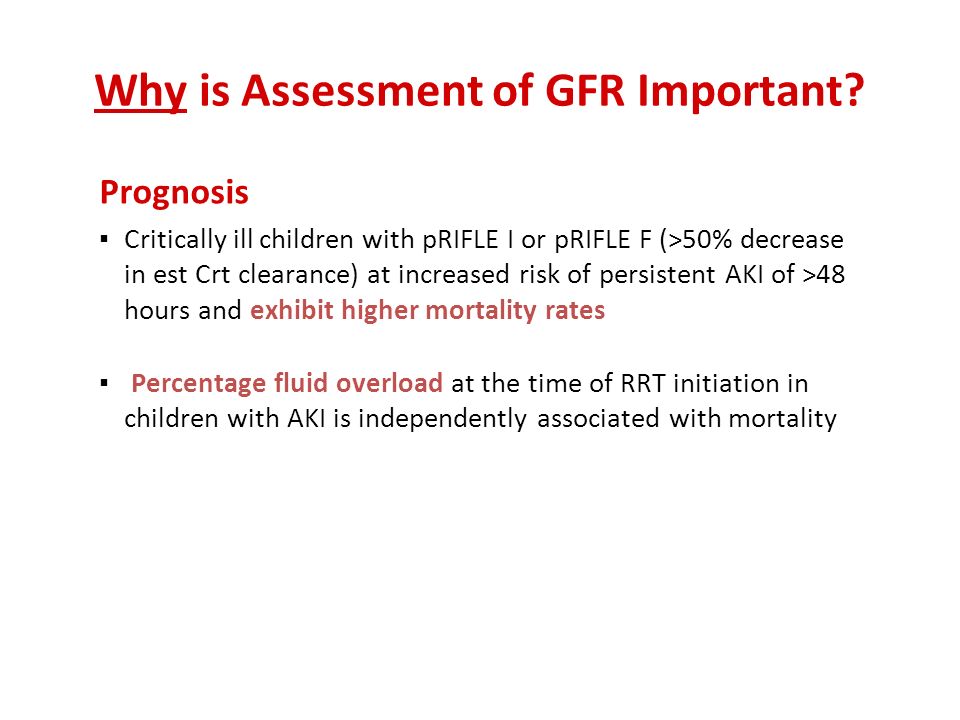 Why is Assessment of GFR Important?

Prognosis

▪ Critically ill children with pRIFLE I or pRIFLE F (>50% decrease in est Crt clearance) at increased risk of persistent AKI of >48 hours and exhibit higher mortality rates

▪ Percentage fluid overload at the time of RRT initiation in children with AKI is independently associated with mortality